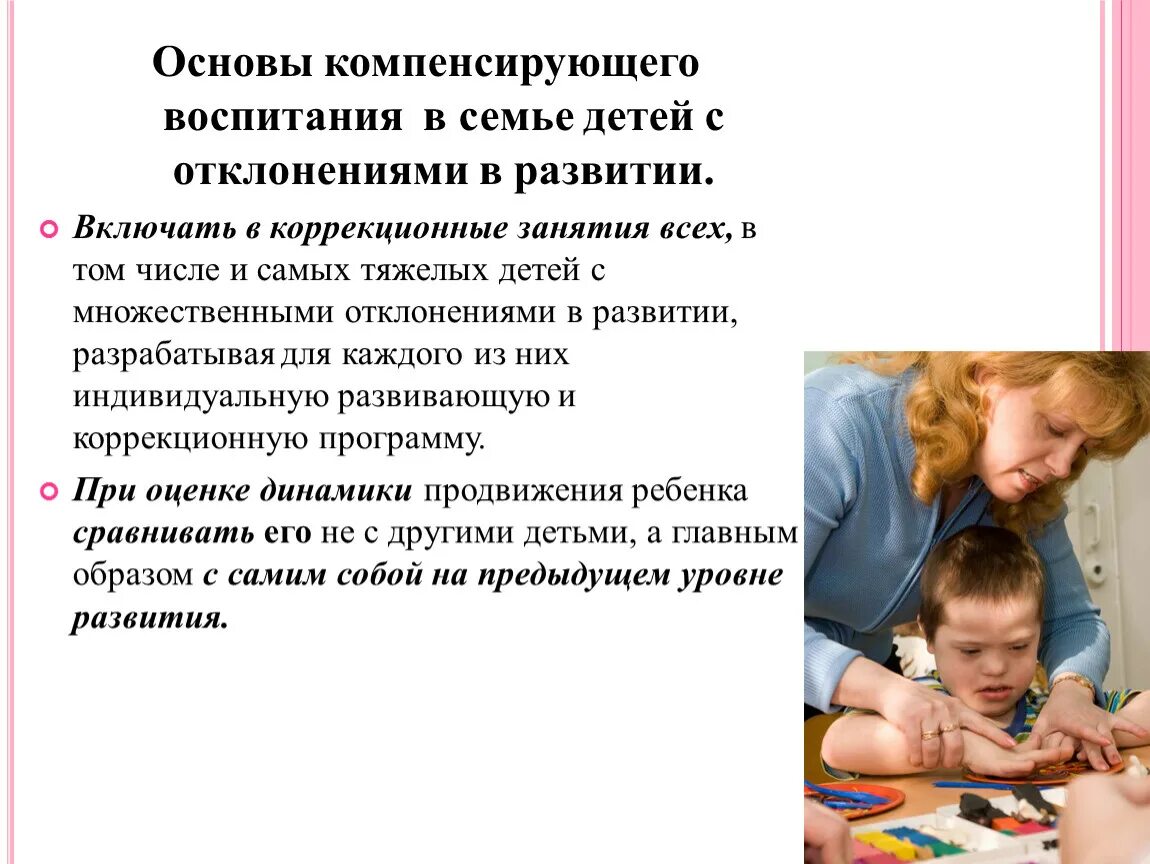 Основы компенсирующего воспитания в семье детей с отклонениями в развитии.

Включать в коррекционные занятия всех, в том числе и самых тяжелых детей с множественными отклонениями в развитии, разрабатывая для каждого из них индивидуальную развивающую и коррекционную программу.

При оценке динамики продвижения ребенка сравнивать его не с другими детьми, а главным образом с самим собой на предыдущем уровне развития.